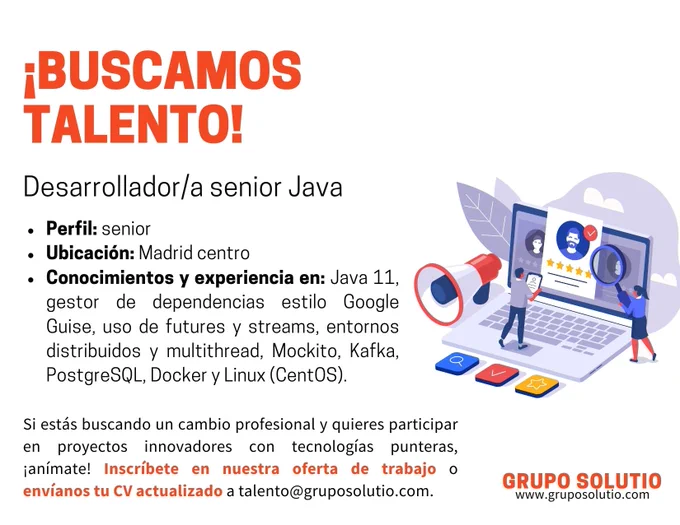 ¡BUSCAMOS TALENTO!

Desarrollador/a senior Java

• Perfil: senior
• Ubicación: Madrid centro
• Conocimientos y experiencia en: Java 11, gestor de dependencias estilo Google Guise, uso de futures y streams, entornos distribuidos y multithread, Mockito, Kafka, PostgreSQL, Docker y Linux (CentOS).

Si estás buscando un cambio profesional y quieres participar en proyectos innovadores con tecnologías punteras, ¡anímate! Inscríbete en nuestra oferta de trabajo o envíanos tu CV actualizado a talento@gruposolutio.com.

GRUPO SOLUTIO
www.gruposolutio.com